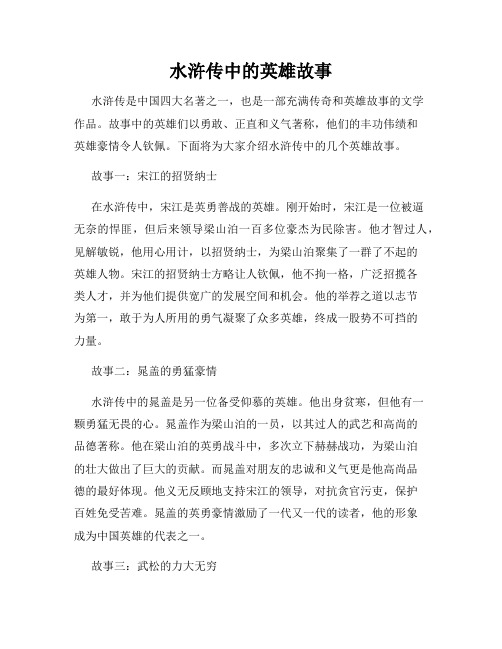 水浒传中的英雄故事

水浒传是中国四大名著之一，也是一部充满传奇和英雄故事的文学作品。故事中的英雄们以勇敢、正直和义气著称，他们的丰功伟绩和英雄豪情令人钦佩。下面将为大家介绍水浒传中的几个英雄故事。

故事一：宋江的招贤纳士

在水浒传中，宋江是英勇善战的英雄。刚开始时，宋江是一位被逼无奈的悍匪，但后来领导梁山泊一百多位豪杰为民除害。他才智过人，见解敏锐，他用心用计，以招贤纳士，为梁山泊聚集了一群了不起的英雄人物。宋江的招贤纳士方略让人钦佩，他不拘一格，广泛招揽各类人才，并为他们提供宽广的发展空间和机会。他的举荐之道以志节为第一，敢于为人所用的勇气凝聚了众多英雄，终成一股势不可挡的力量。

故事二：晁盖的勇猛豪情

水浒传中的晁盖是另一位备受仰慕的英雄。他出身贫寒，但他有一颗勇猛无畏的心。晁盖作为梁山泊的一员，以其过人的武艺和高尚的品德著称。他在梁山泊的英勇战斗中，多次立下赫赫战功，为梁山泊的壮大做出了巨大的贡献。而晁盖对朋友的忠诚和义气更是他高尚品德的最好体现。他义无反顾地支持宋江的领导，对抗贪官污吏，保护百姓免受苦难。晁盖的英勇豪情激励了一代又一代的读者，他的形象成为中国英雄的代表之一。

故事三：武松的力大无穷